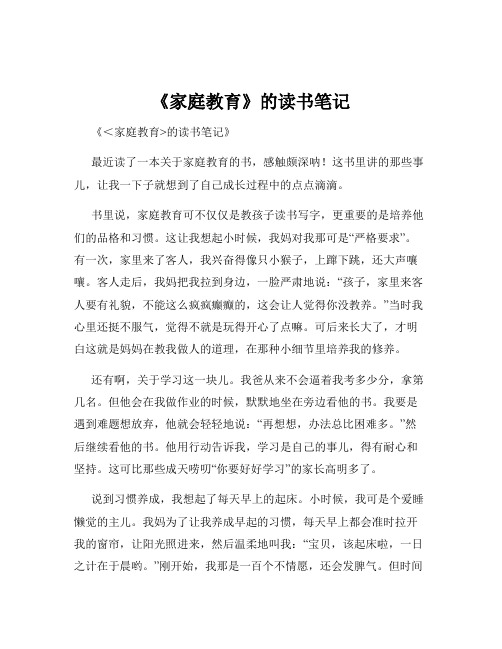 《家庭教育》的读书笔记

《<家庭教育>的读书笔记》

最近读了一本关于家庭教育的书，感触颇深呐！这书里讲的那些事儿，让我一下子就想到了自己成长过程中的点点滴滴。

书里说，家庭教育可不仅仅是教孩子读书写字，更重要的是培养他们的品格和习惯。这让我想起小时候，我妈对我那可是“严格要求”。有一次，家里来了客人，我兴奋得像只小猴子，上蹿下跳，还大声嚷嚷。客人走后，我妈把我拉到身边，一脸严肃地说：“孩子，家里来客人要有礼貌，不能这么疯疯癫癫的，这会让人觉得你没教养。”当时我心里还挺不服气，觉得不就是玩得开心了点嘛。可后来长大了，才明白这就是妈妈在教我做人的道理，在那种小细节里培养我的修养。

还有啊，关于学习这一块儿。我爸从来不会逼着我考多少分，拿第几名。但他会在我做作业的时候，默默地坐在旁边看他的书。我要是遇到难题想放弃，他就会轻轻地说：“再想想，办法总比困难多。”然后继续看他的书。他用行动告诉我，学习是自己的事儿，得有耐心和坚持。这可比那些成天唠叨“你要好好学习”的家长高明多了。

说到习惯养成，我想起了每天早上的起床。小时候，我可是个爱睡懒觉的主儿。我妈为了让我养成早起的习惯，每天早上都会准时拉开我的窗帘，让阳光照进来，然后温柔地叫我：“宝贝，该起床啦，一日之计在于晨哟。”刚开始，我那是一百个不情愿，还会发脾气。但时间